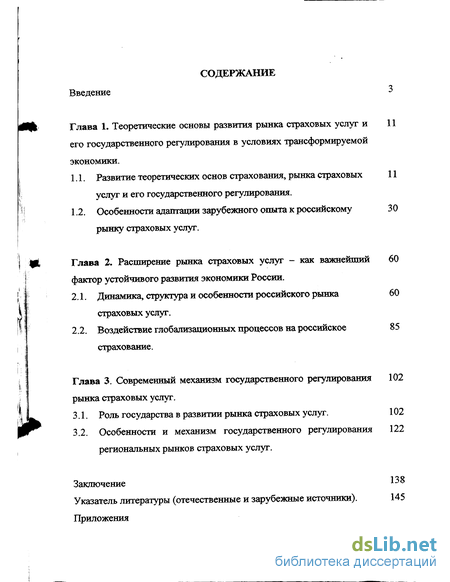 СОДЕРЖАНИЕ

Введение 3

Глава 1. Теоретические основы развития рынка страховых услуг и его государственного регулирования в условиях трансформируемой экономики. 11

1.1. Развитие теоретических основ страхования, рынка страховых услуг и его государственного регулирования. 11

1.2. Особенности адаптации зарубежного опыта к российскому рынку страховых услуг. 30

Глава 2. Расширение рынка страховых услуг – как важнейший фактор устойчивого развития экономики России. 60

2.1. Динамика, структура и особенности российского рынка страховых услуг. 60

2.2. Воздействие глобализационных процессов на российское страхование. 85

Глава 3. Современный механизм государственного регулирования рынка страховых услуг. 102

3.1. Роль государства в развитии рынка страховых услуг. 102

3.2. Особенности и механизм государственного регулирования региональных рынков страховых услуг. 122

Заключение 138

Указатель литературы (отечественные и зарубежные источники). 145

Приложения

dsLib.net
библиотека диссертаций